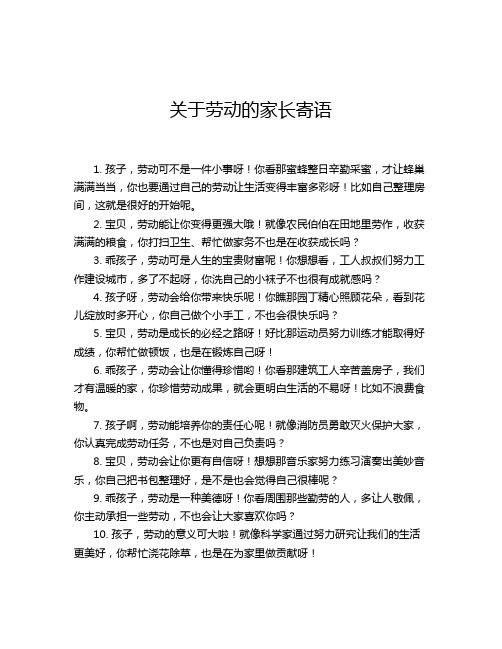 关于劳动的家长寄语

1. 孩子，劳动可不是一件小事呀！你看那蜜蜂整日辛勤采蜜，才让蜂巢满满当当，你也要通过自己的劳动让生活变得丰富多彩呀！比如自己整理房间，这就是很好的开始呢。

2. 宝贝，劳动能让你变得更强大哦！就像农民伯伯在田地里劳作，收获满满的粮食，你打扫卫生、帮忙做家务不也是在收获成长吗？

3. 乖孩子，劳动可是人生的宝贵财富呢！你想想看，工人叔叔们努力工作建设城市，多了不起呀，你洗自己的小袜子不也很有成就感吗？

4. 孩子呀，劳动会给你带来快乐呢！你瞧那园丁精心照顾花朵，看到花儿绽放时多开心，你自己做个小手工，不也会很快乐吗？

5. 宝贝，劳动是成长的必经之路呀！好比那运动员努力训练才能取得好成绩，你帮忙做顿饭，也是在锻炼自己呀！

6. 乖孩子，劳动会让你懂得珍惜哟！你看那建筑工人辛苦盖房子，我们才有温暖的家，你珍惜劳动成果，就会更明白生活的不易呀！比如不浪费食物。

7. 孩子啊，劳动能培养你的责任心呢！就像消防员勇敢灭火保护大家，你认真完成劳动任务，不也是对自己负责吗？

8. 宝贝，劳动会让你更有自信呀！想想那音乐家努力练习演奏出美妙音乐，你自己把书包整理好，是不是也会觉得自己很棒呢？

9. 乖孩子，劳动是一种美德呀！你看周围那些勤劳的人，多让人敬佩，你主动承担一些劳动，不也会让大家喜欢你吗？

10. 孩子，劳动的意义可大啦！就像科学家通过努力研究让我们的生活更美好，你帮忙浇花除草，也是在为家里做贡献呀！